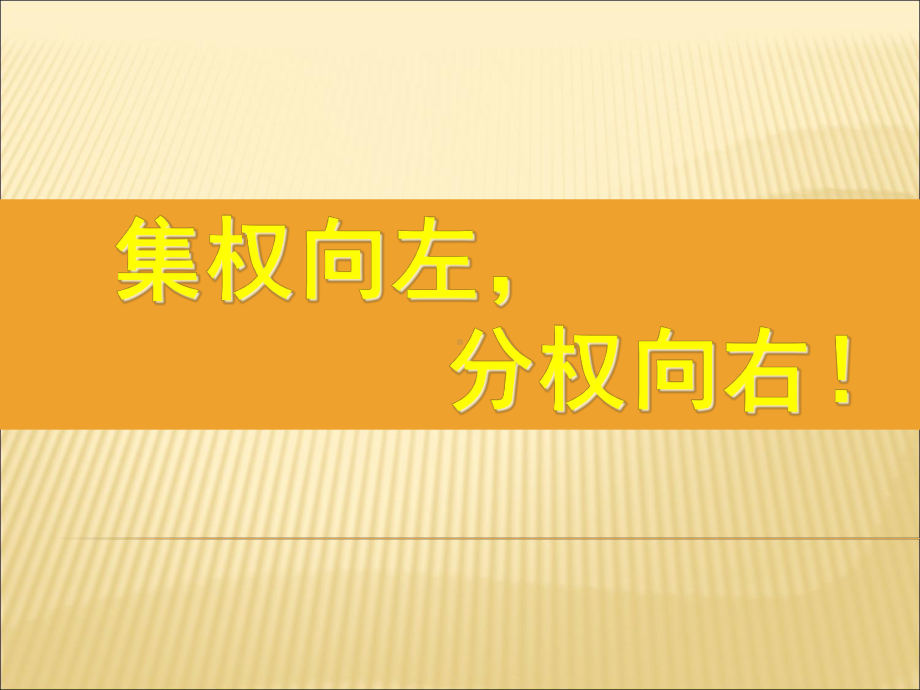 集权向左，

分权向右！